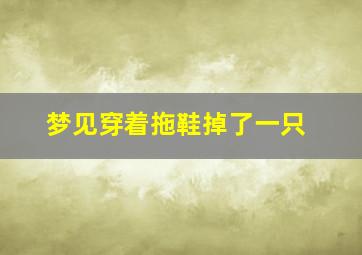 梦见穿着拖鞋掉了一只